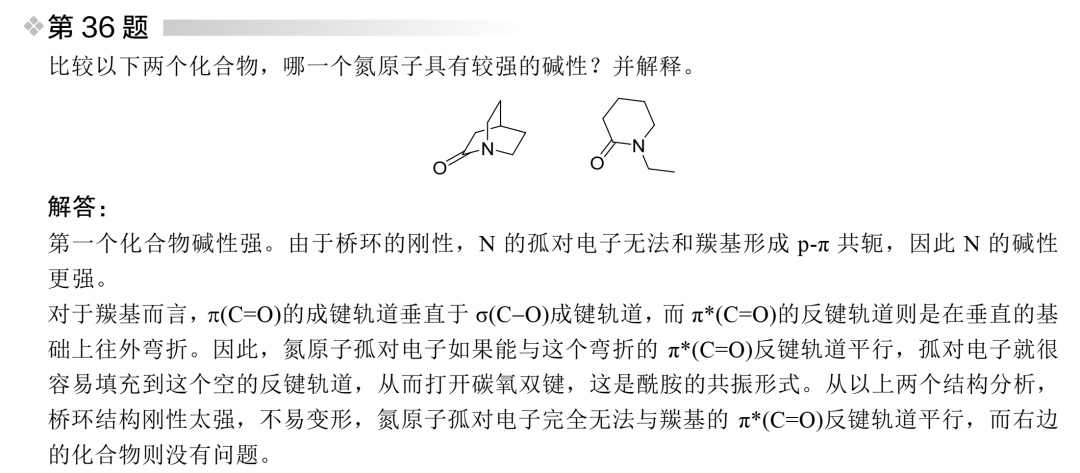 第 36 题

比较以下两个化合物，哪一个氮原子具有较强的碱性？并解释。

O N O N

解答：

第一个化合物碱性强。由于桥环的刚性，N 的孤对电子无法和羰基形成 p-π 共轭，因此 N 的碱性更强。

对于羰基而言，π(C=O)的成键轨道垂直于 σ(C–O)成键轨道，而 π*(C=O)的反键轨道则是在垂直的基础上往外弯折。因此，氮原子孤对电子如果能与这个弯折的 π*(C=O)反键轨道平行，孤对电子就很容易填充到这个空的反键轨道，从而打开碳氧双键，这是酰胺的共振形式。从以上两个结构分析，桥环结构刚性太强，不易变形，氮原子孤对电子完全无法与羰基的 π*(C=O)反键轨道平行，而右边的化合物则没有问题。